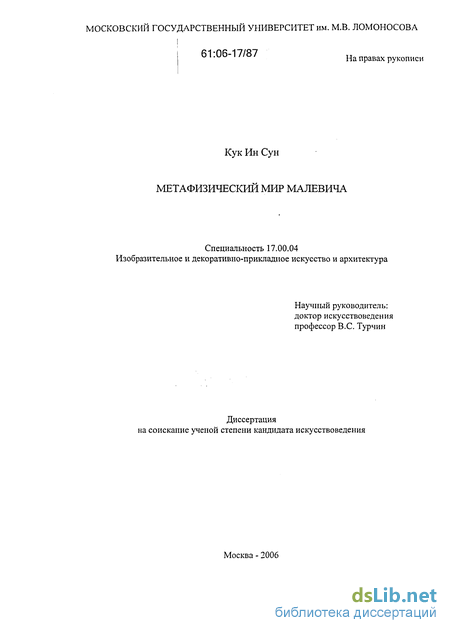 МОСКОВСКИЙ ГОСУДАРСТВЕННЫЙ УНИВЕРСИТЕТ им. М.В. ЛОМОНОСОВА

61:06-17/87

На правах рукописи

Кук Ин Сун

МЕТАФИЗИЧЕСКИЙ МИР МАЛЕВИЧА

Специальность 17.00.04
Изобразительное и декоративно-прикладное искусство и архитектура

Научный руководитель:
доктор искусствоведения
профессор В.С. Турчин

Диссертация
на соискание ученой степени кандидата искусствоведения

Москва - 2006

dsLib.net
библиотека диссертаций